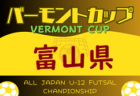 バーモントカップ
VERMONT CUP

富山県

ALL JAPAN U-12 FUTSAL CHAMPIONSHIP